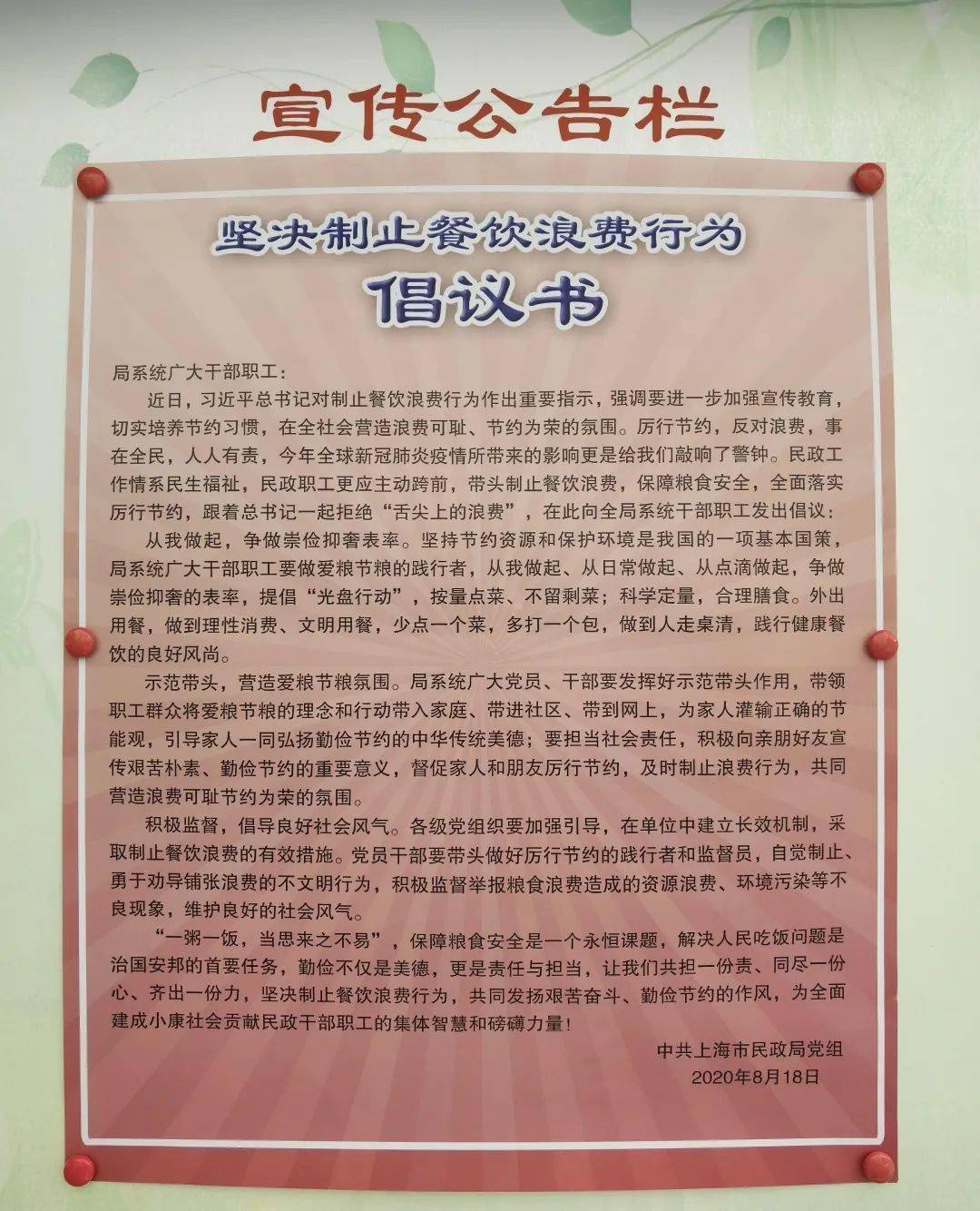 宣传公告栏

坚决制止餐饮浪费行为
倡议书

局系统广大干部职工：

近日，习近平总书记对制止餐饮浪费行为作出重要指示，强调要进一步加强宣传教育，切实培养节约习惯，在全社会营造浪费可耻、节约为荣的氛围。厉行节约，反对浪费，事在全民，人人有责，今年全球新冠肺炎疫情所带来的影响更是给我们敲响了警钟。民政工作情系民生福祉，民政职工更应主动跨前，带头制止餐饮浪费，保障粮食安全，全面落实厉行节约，跟着总书记一起拒绝“舌尖上的浪费”，在此向全局系统干部职工发出倡议：

从我做起，争做崇俭抑奢表率。坚持节约资源和保护环境是我国的一项基本国策，局系统广大干部职工要做爱粮节粮的践行者，从我做起、从日常做起、从点滴做起，争做崇俭抑奢的表率，提倡“光盘行动”，按量点菜、不留剩菜；科学定量，合理膳食。外出用餐，做到理性消费、文明用餐，少点一个菜，多打一个包，做到人走桌清，践行健康餐饮的良好风尚。

示范带头，营造爱粮节粮氛围。局系统广大党员、干部要发挥好示范带头作用，带领职工群众将爱粮节粮的理念和行动带入家庭、带进社区、带到网上，为家人灌输正确的节能观，引导家人一同弘扬勤俭节约的中华传统美德；要担当社会责任，积极向亲朋好友宣传艰苦朴素、勤俭节约的重要意义，督促家人和朋友厉行节约，及时制止浪费行为，共同营造浪费可耻节约为荣的氛围。

积极监督，倡导良好社会风气。各级党组织要加强引导，在单位中建立长效机制，采取制止餐饮浪费的有效措施。党员干部要带头做好厉行节约的践行者和监督员，自觉制止、勇于劝导铺张浪费的不文明行为，积极监督举报粮食浪费造成的资源浪费、环境污染等不良现象，维护良好的社会风气。

“一粥一饭，当思来之不易”，保障粮食安全是一个永恒课题，解决人民吃饭问题是治国安邦的首要任务，勤俭不仅是美德，更是责任与担当，让我们共担一份责、同尽一份心、齐出一份力，坚决制止餐饮浪费行为，共同发扬艰苦奋斗、勤俭节约的作风，为全面建成小康社会贡献民政干部职工的集体智慧和磅礴力量！

中共上海市民政局党组
2020年8月18日